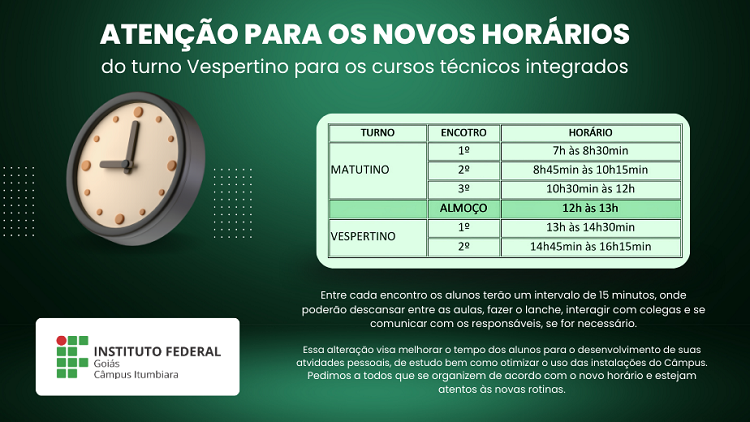 ATENÇÃO PARA OS NOVOS HORÁRIOS
do turno Vespertino para os cursos técnicos integrados

| TURNO | ENCOTRO | HORÁRIO |
|---|---|---|
| MATUTINO | 1º | 7h às 8h30min |
| | 2º | 8h45min às 10h15min |
| | 3º | 10h30min às 12h |
| | ALMOÇO | 12h às 13h |
| VESPERTINO | 1º | 13h às 14h30min |
| | 2º | 14h45min às 16h15min |

Entre cada encontro os alunos terão um intervalo de 15 minutos, onde poderão descansar entre as aulas, fazer o lanche, interagir com colegas e se comunicar com os responsáveis, se for necessário.

Essa alteração visa melhorar o tempo dos alunos para o desenvolvimento de suas atvidades pessoais, de estudo bem como otimizar o uso das instalações do Câmpus. Pedimos a todos que se organizem de acordo com o novo horário e estejam atentos às novas rotinas.

INSTITUTO FEDERAL
Goiás
Câmpus Itumbiara